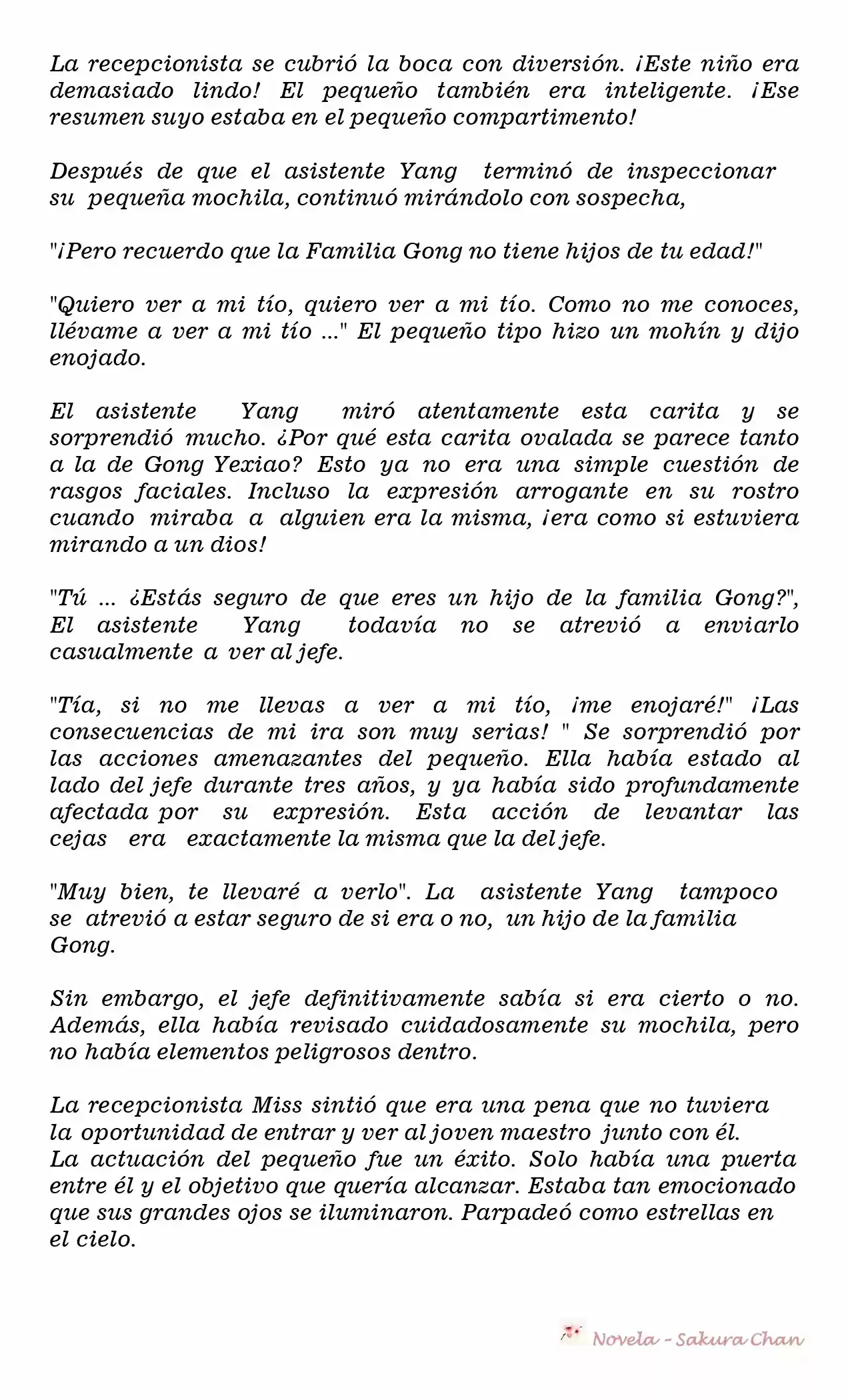 La recepcionista se cubrió la boca con diversión. ¡Este niño era demasiado lindo! El pequeño también era inteligente. ¡Ese resumen suyo estaba en el pequeño compartimento!

Después de que el asistente Yang terminó de inspeccionar su pequeña mochila, continuó mirándolo con sospecha,

"¡Pero recuerdo que la Familia Gong no tiene hijos de tu edad!"

"Quiero ver a mi tío, quiero ver a mi tío. Como no me conoces, llévame a ver a mi tío ..." El pequeño tipo hizo un mohín y dijo enojado.

El asistente Yang miró atentamente esta carita y se sorprendió mucho. ¿Por qué esta carita ovalada se parece tanto a la de Gong Yexiao? Esto ya no era una simple cuestión de rasgos faciales. Incluso la expresión arrogante en su rostro cuando miraba a alguien era la misma, ¡era como si estuviera mirando a un dios!

"Tú ... ¿Estás seguro de que eres un hijo de la familia Gong?", El asistente Yang todavía no se atrevió a enviarlo casualmente a ver al jefe.

"Tía, si no me llevas a ver a mi tío, ¡me enojaré!" ¡Las consecuencias de mi ira son muy serias! " Se sorprendió por las acciones amenazantes del pequeño. Ella había estado al lado del jefe durante tres años, y ya había sido profundamente afectada por su expresión. Esta acción de levantar las cejas era exactamente la misma que la del jefe.

"Muy bien, te llevaré a verlo". La asistente Yang tampoco se atrevió a estar seguro de si era o no, un hijo de la familia Gong.

Sin embargo, el jefe definitivamente sabía si era cierto o no. Además, ella había revisado cuidadosamente su mochila, pero no había elementos peligrosos dentro.

La recepcionista Miss sintió que era una pena que no tuviera la oportunidad de entrar y ver al joven maestro junto con él.
La actuación del pequeño fue un éxito. Solo había una puerta entre él y el objetivo que quería alcanzar. Estaba tan emocionado que sus grandes ojos se iluminaron. Parpadeó como estrellas en el cielo.

Novela - Sakura Chan